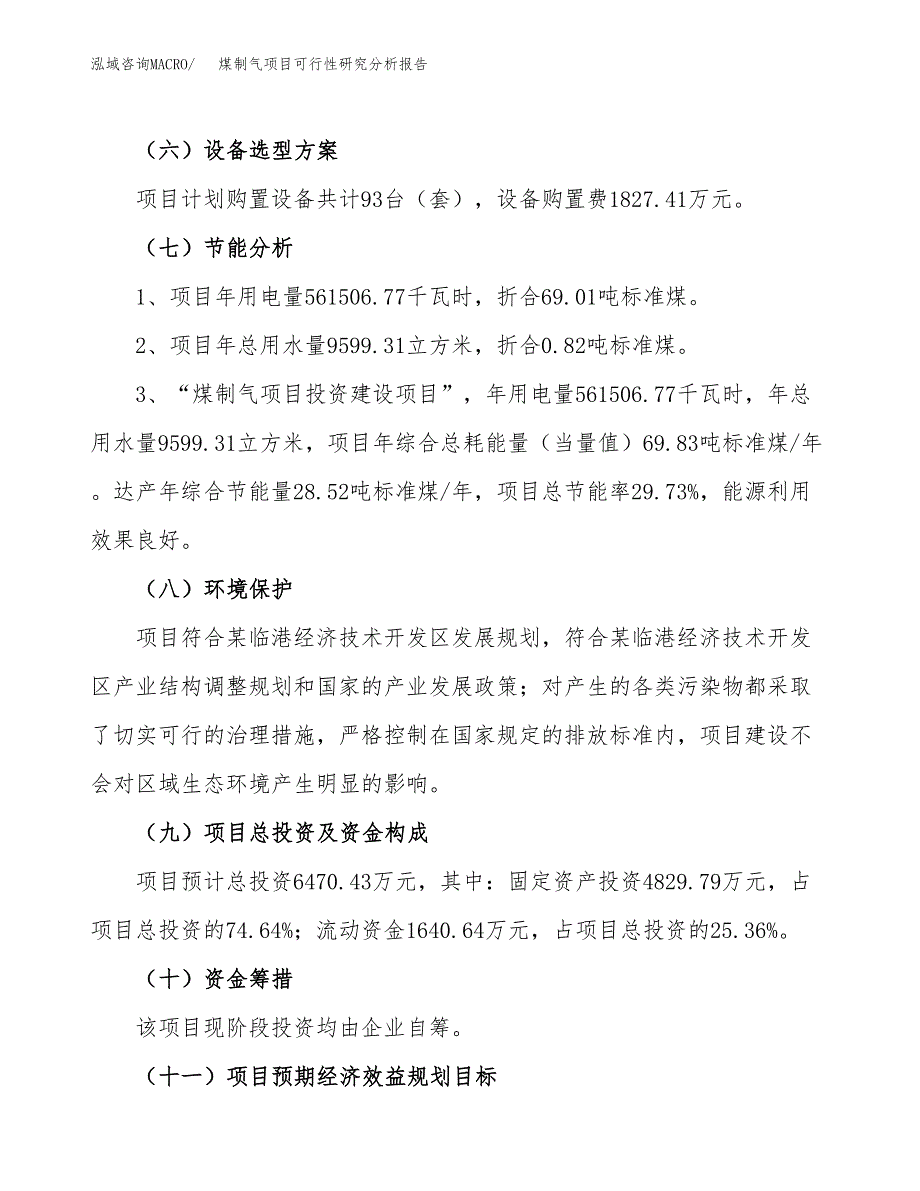 泓域咨询MACRO/　煤制气项目可行性研究分析报告

（六）设备选型方案

项目计划购置设备共计93台（套），设备购置费1827.41万元。

（七）节能分析

1、项目年用电量561506.77千瓦时，折合69.01吨标准煤。

2、项目年总用水量9599.31立方米，折合0.82吨标准煤。

3、“煤制气项目投资建设项目”，年用电量561506.77千瓦时，年总用水量9599.31立方米，项目年综合总耗能量（当量值）69.83吨标准煤/年。达产年综合节能量28.52吨标准煤/年，项目总节能率29.73%，能源利用效果良好。

（八）环境保护

项目符合某临港经济技术开发区发展规划，符合某临港经济技术开发区产业结构调整规划和国家的产业发展政策；对产生的各类污染物都采取了切实可行的治理措施，严格控制在国家规定的排放标准内，项目建设不会对区域生态环境产生明显的影响。

（九）项目总投资及资金构成

项目预计总投资6470.43万元，其中：固定资产投资4829.79万元，占项目总投资的74.64%；流动资金1640.64万元，占项目总投资的25.36%。

（十）资金筹措

该项目现阶段投资均由企业自筹。

（十一）项目预期经济效益规划目标